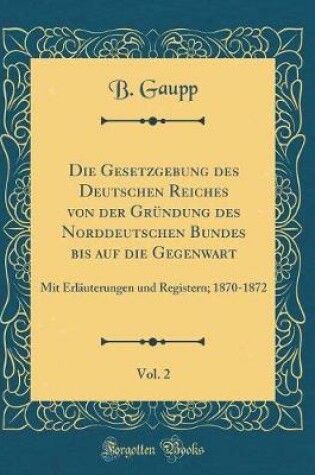 B. Gaupp

Die Gesetzgebung des Deutschen Reiches von der Gründung des Norddeutschen Bundes bis auf die Gegenwart

Mit Erläuterungen und Registern; 1870-1872

Vol. 2

Forgotten Books